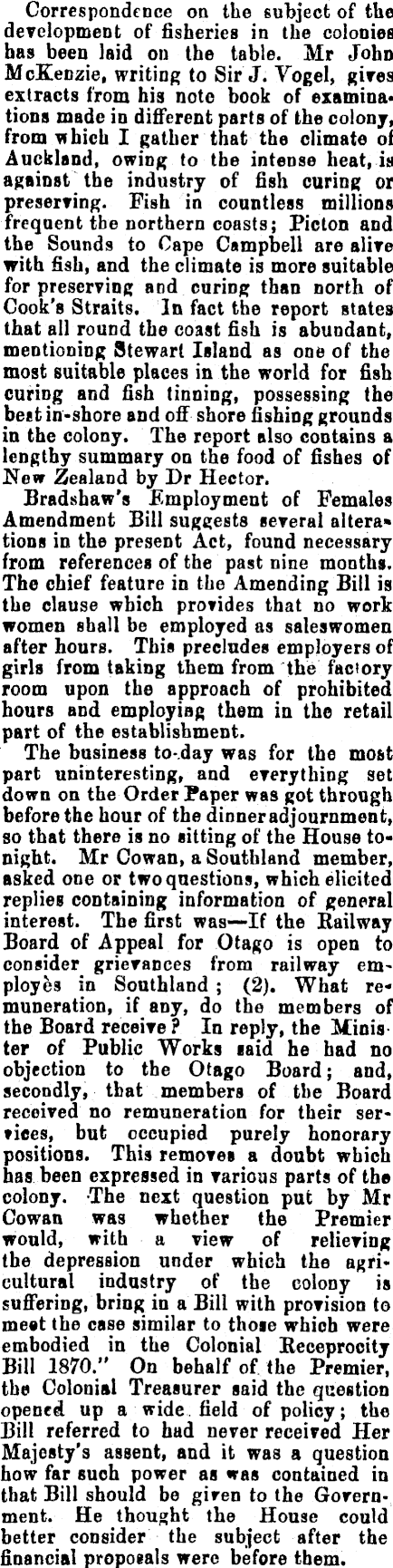 Correspondence on the subject of the development of fisheries in the colonies has been laid on the table. Mr John McKenzie, writing to Sir J. Vogel, gives extracts from his note book of examinations made in different parts of the colony, from which I gather that the climate of Auckland, owing to the intense heat, is against the industry of fish curing or preserving. Fish in countless millions frequent the northern coasts; Picton and the Sounds to Cape Campbell are alive with fish, and the climate is more suitable for preserving and curing than north of Cook's Straits. In fact the report states that all round the coast fish is abundant, mentioning Stewart Island as one of the most suitable places in the world for fish curing and fish tinning, possessing the best in-shore and off shore fishing grounds in the colony. The report also contains a lengthy summary on the food of fishes of New Zealand by Dr Hector.

Bradshaw's Employment of Females Amendment Bill suggests several alterations in the present Act, found necessary from references of the past nine months. The chief feature in the Amending Bill is the clause which provides that no work women shall be employed as saleswomen after hours. This precludes employers of girls from taking them from the factory room upon the approach of prohibited hours and employing them in the retail part of the establishment.

The business to-day was for the most part uninteresting, and everything set down on the Order Paper was got through before the hour of the dinner adjournment, so that there is no sitting of the House tonight. Mr Cowan, a Southland member, asked one or two questions, which elicited replies containing information of general interest. The first was—If the Railway Board of Appeal for Otago is open to consider grievances from railway employès in Southland; (2). What remuneration, if any, do the members of the Board receive? In reply, the Minister of Public Works said he had no objection to the Otago Board; and, secondly, that members of the Board received no remuneration for their services, but occupied purely honorary positions. This removes a doubt which has been expressed in various parts of the colony. The next question put by Mr Cowan was whether the Premier would, with a view of relieving the depression under which the agricultural industry of the colony is suffering, bring in a Bill with provision to meet the case similar to those which were embodied in the Colonial Receprocity Bill 1870." On behalf of the Premier, the Colonial Treasurer said the question opened up a wide field of policy; the Bill referred to had never received Her Majesty's assent, and it was a question how far such power as was contained in that Bill should be given to the Government. He thought the House could better consider the subject after the financial proposals were before them.